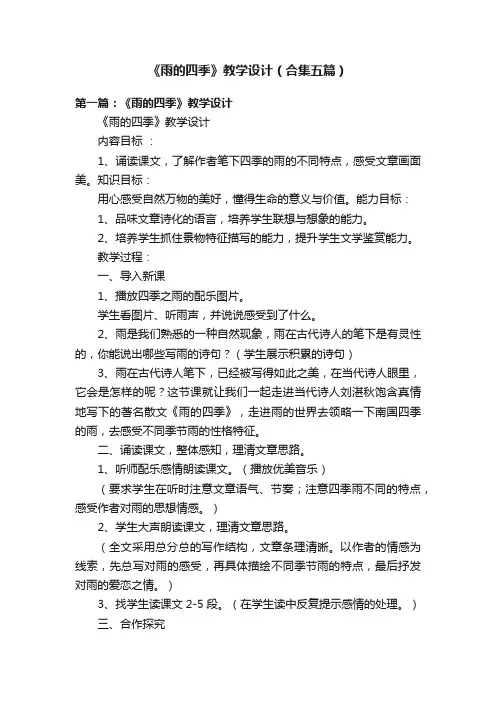 《雨的四季》教学设计（合集五篇）

第一篇：《雨的四季》教学设计

《雨的四季》教学设计

内容目标 ：

1、诵读课文，了解作者笔下四季的雨的不同特点，感受文章画面美。知识目标：

用心感受自然万物的美好，懂得生命的意义与价值。能力目标：

1、品味文章诗化的语言，培养学生联想与想象的能力。

2、培养学生抓住景物特征描写的能力，提升学生文学鉴赏能力。

教学过程：

一、导入新课

1、播放四季之雨的配乐图片。

学生看图片、听雨声，并说说感受到了什么。

2、雨是我们熟悉的一种自然现象，雨在古代诗人的笔下是有灵性的，你能说出哪些写雨的诗句？（学生展示积累的诗句）

3、雨在古代诗人笔下，已经被写得如此之美，在当代诗人眼里，它会是怎样的呢？这节课就让我们一起走进当代诗人刘湛秋饱含真情地写下的著名散文《雨的四季》，走进雨的世界去领略一下南国四季的雨，去感受不同季节雨的性格特征。

二、诵读课文，整体感知，理清文章思路。

1、听师配乐感情朗读课文。（播放优美音乐）

（要求学生在听时注意文章语气、节奏；注意四季雨不同的特点，感受作者对雨的思想情感。）

2、学生大声朗读课文，理清文章思路。

（全文采用总分总的写作结构，文章条理清晰。以作者的情感为线索，先总写对雨的感受，再具体描绘不同季节雨的特点，最后抒发对雨的爱恋之情。）

3、找学生读课文 2-5 段。（在学生读中反复提示感情的处理。）

三、合作探究